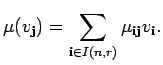 $\mu(v_{\mathbf{j}}) = \sum_{\mathbf{i} \in I(n,r)} \mu_{\mathbf{ij}} v_{\mathbf{i}}.$